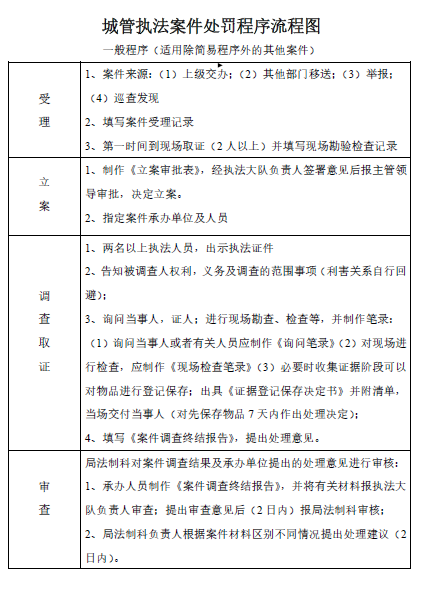 城管执法案件处罚程序流程图

一般程序（适用除简易程序外的其他案件）

| 受理 | 1、案件来源：（1）上级交办；（2）其他部门移送；（3）举报；（4）巡查发现<br>2、填写案件受理记录<br>3、第一时间到现场取证（2人以上）并填写现场勘验检查记录 |
|---|---|
| 立案 | 1、制作《立案审批表》，经执法大队负责人签署意见后报主管领导审批，决定立案。<br>2、指定案件承办单位及人员 |
| 调查取证 | 1、两名以上执法人员，出示执法证件<br>2、告知被调查人权利，义务及调查的范围事项（利害关系自行回避）；<br>3、询问当事人，证人；进行现场勘查、检查等，并制作笔录：（1）询问当事人或者有关人员应制作《询问笔录》（2）对现场进行检查，应制作《现场检查笔录》（3）必要时收集证据阶段可以对物品进行登记保存；出具《证据登记保存决定书》并附清单，当场交付当事人（对先保存物品7天内作出处理决定）；<br>4、填写《案件调查终结报告》，提出处理意见。 |
| 审查 | 局法制科对案件调查结果及承办单位提出的处理意见进行审核：<br>1、承办人员制作《案件调查终结报告》，并将有关材料报执法大队负责人审查；提出审查意见后（2日内）报局法制科审核；<br>2、局法制科负责人根据案件材料区别不同情况提出处理建议（2日内）。 |